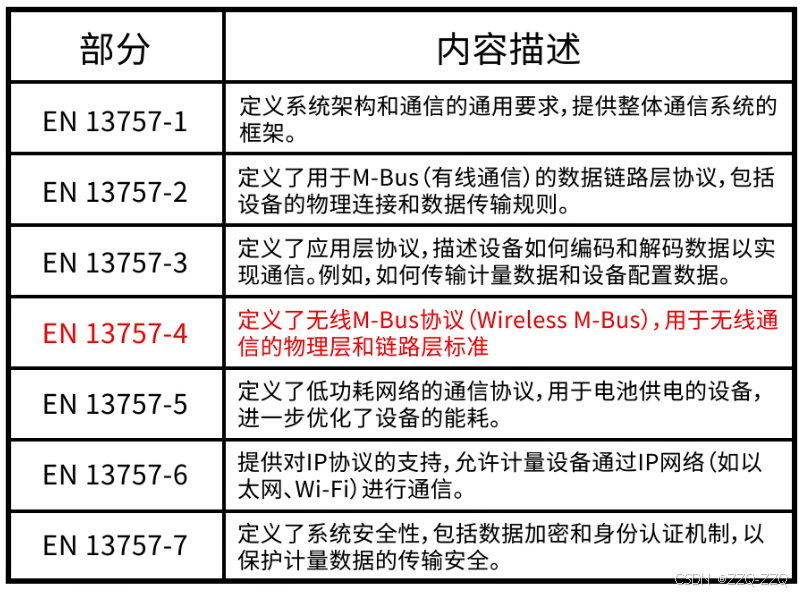 | 部分 | 内容描述 |
|---|---|
| EN 13757-1 | 定义系统架构和通信的通用要求，提供整体通信系统的框架。 |
| EN 13757-2 | 定义了用于M-Bus（有线通信）的数据链路层协议，包括设备的物理连接和数据传输规则。 |
| EN 13757-3 | 定义了应用层协议，描述设备如何编码和解码数据以实现通信。例如，如何传输计量数据和设备配置数据。 |
| EN 13757-4 | 定义了无线M-Bus协议（Wireless M-Bus），用于无线通信的物理层和链路层标准 |
| EN 13757-5 | 定义了低功耗网络的通信协议，用于电池供电的设备，进一步优化了设备的能耗。 |
| EN 13757-6 | 提供对IP协议的支持，允许计量设备通过IP网络（如以太网、Wi-Fi）进行通信。 |
| EN 13757-7 | 定义了系统安全性，包括数据加密和身份认证机制，以保护计量数据的传输安全。 |

CSDN @ZZQ-ZZQ